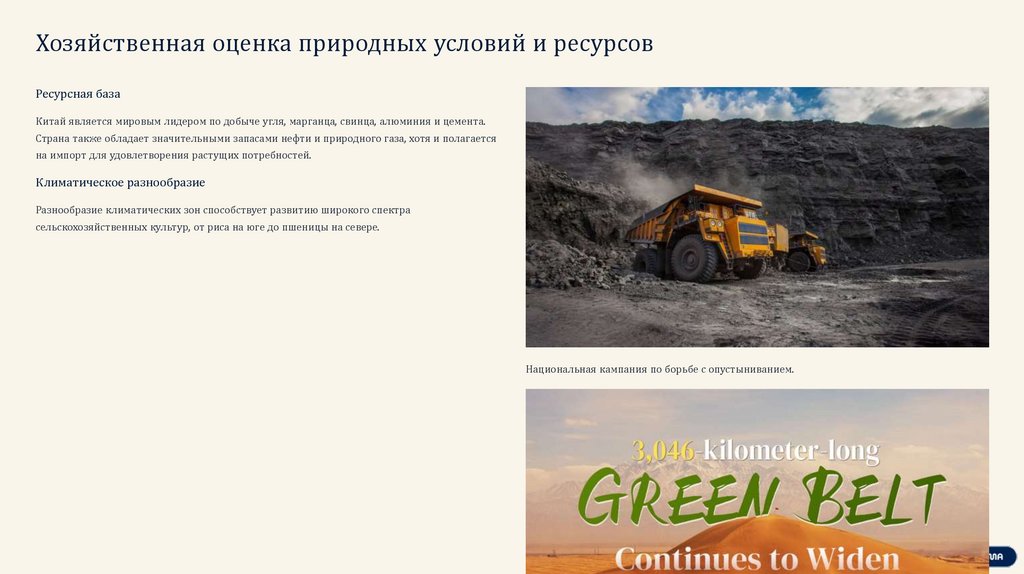 Хозяйственная оценка природных условий и ресурсов

Ресурсная база

Китай является мировым лидером по добыче угля, марганца, свинца, алюминия и цемента. Страна также обладает значительными запасами нефти и природного газа, хотя и полагается на импорт для удовлетворения растущих потребностей.

Климатическое разнообразие

Разнообразие климатических зон способствует развитию широкого спектра сельскохозяйственных культур, от риса на юге до пшеницы на севере.

Национальная кампания по борьбе с опустыниванием.

3,046-kilometer-long
GREEN BELT
Continues to Widen